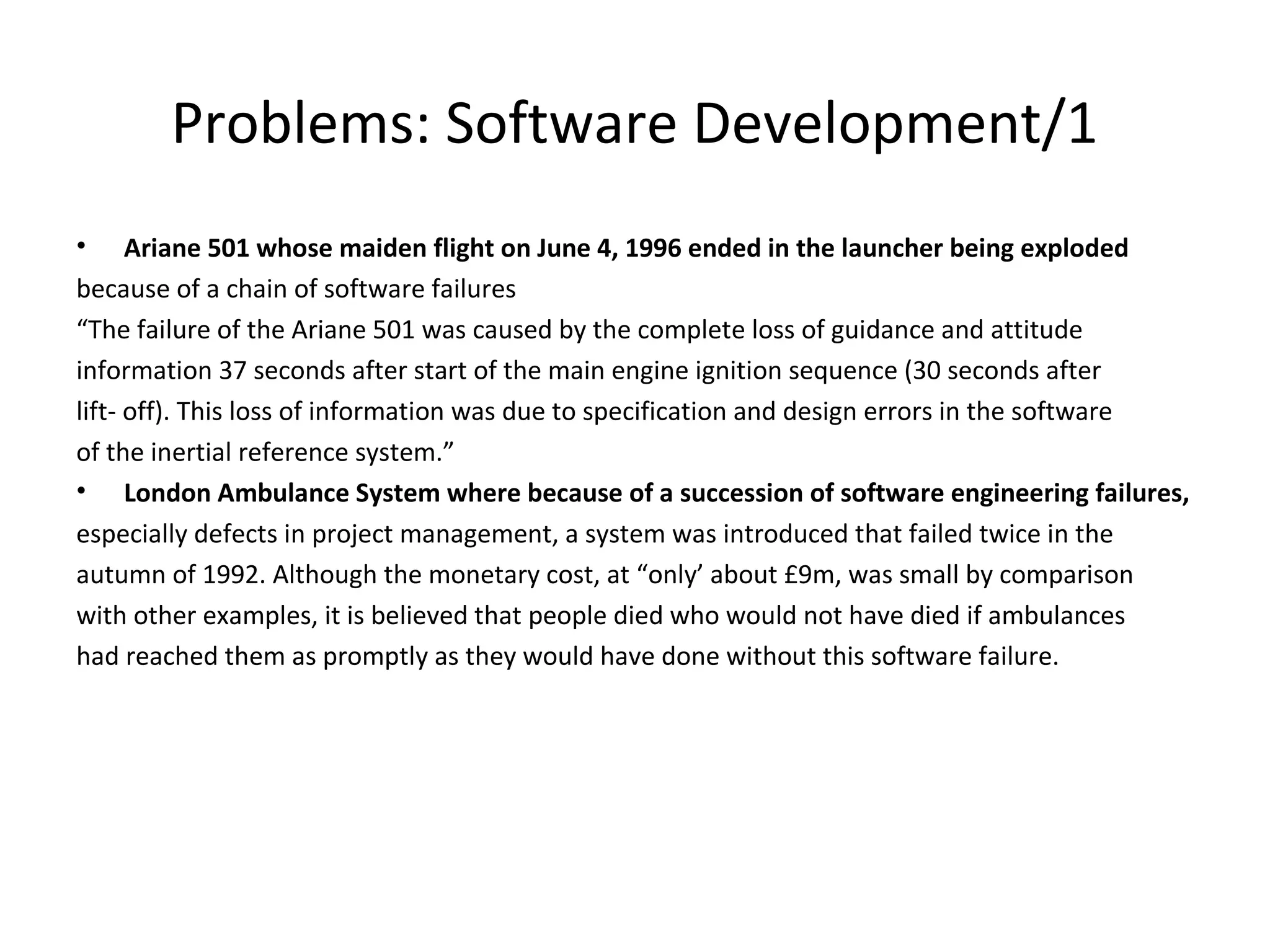 Problems: Software Development/1

• Ariane 501 whose maiden flight on June 4, 1996 ended in the launcher being exploded because of a chain of software failures
“The failure of the Ariane 501 was caused by the complete loss of guidance and attitude information 37 seconds after start of the main engine ignition sequence (30 seconds after lift- off). This loss of information was due to specification and design errors in the software of the inertial reference system.”
• London Ambulance System where because of a succession of software engineering failures, especially defects in project management, a system was introduced that failed twice in the autumn of 1992. Although the monetary cost, at “only’ about £9m, was small by comparison with other examples, it is believed that people died who would not have died if ambulances had reached them as promptly as they would have done without this software failure.